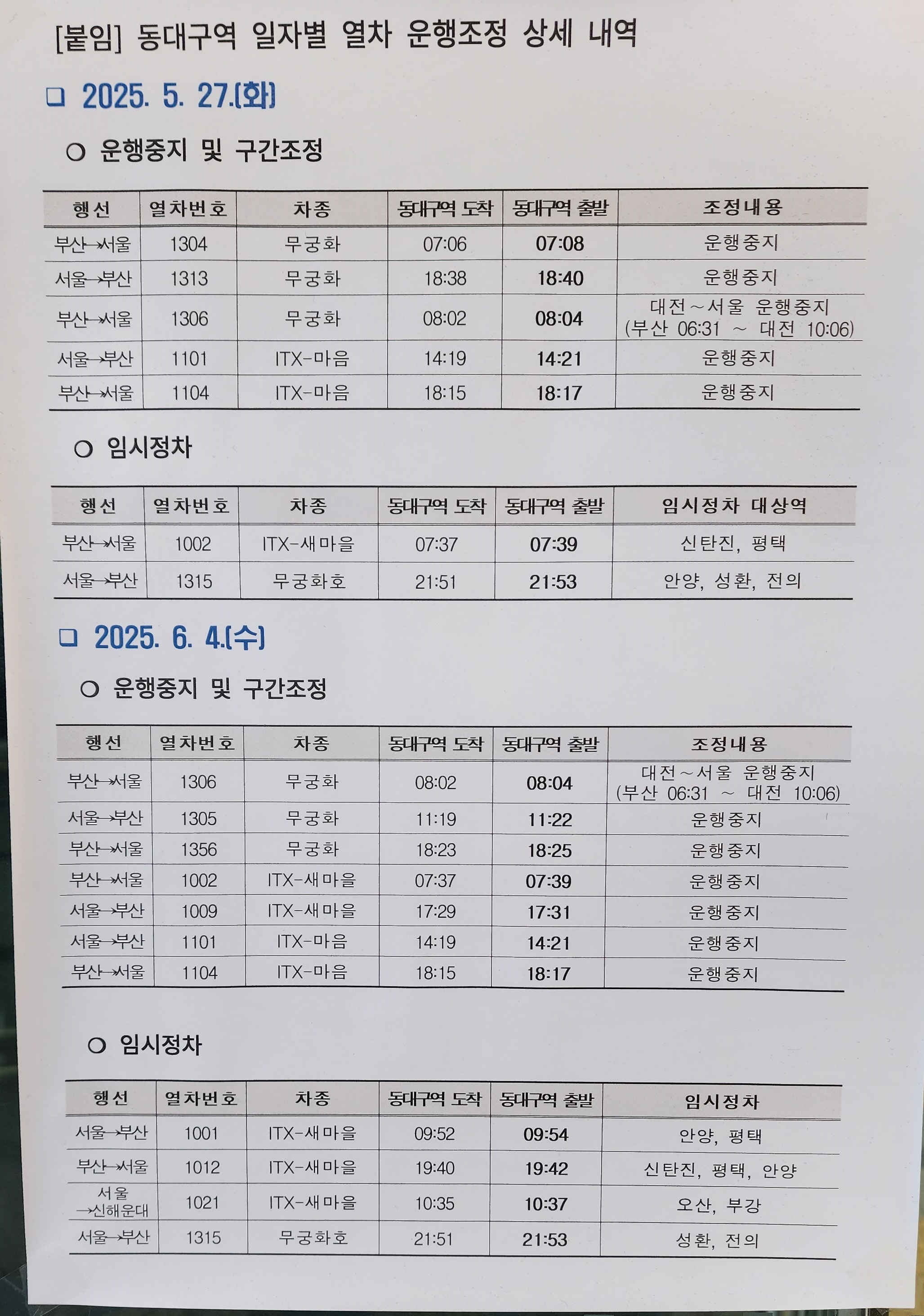 [붙임] 동대구역 일자별 열차 운행조정 상세 내역

☐ 2025. 5. 27.(화)

○ 운행중지 및 구간조정

| 행선 | 열차번호 | 차종 | 동대구역 도착 | 동대구역 출발 | 조정내용 |
|---|---|---|---|---|---|
| 부산→서울 | 1304 | 무궁화 | 07:06 | 07:08 | 운행중지 |
| 서울→부산 | 1313 | 무궁화 | 18:38 | 18:40 | 운행중지 |
| 부산→서울 | 1306 | 무궁화 | 08:02 | 08:04 | 대전~서울 운행중지 (부산 06:31 ~ 대전 10:06) |
| 서울→부산 | 1101 | ITX-마음 | 14:19 | 14:21 | 운행중지 |
| 부산→서울 | 1104 | ITX-마음 | 18:15 | 18:17 | 운행중지 |

○ 임시정차

| 행선 | 열차번호 | 차종 | 동대구역 도착 | 동대구역 출발 | 임시정차 대상역 |
|---|---|---|---|---|---|
| 부산→서울 | 1002 | ITX-새마을 | 07:37 | 07:39 | 신탄진, 평택 |
| 서울→부산 | 1315 | 무궁화호 | 21:51 | 21:53 | 안양, 성환, 전의 |

☐ 2025. 6. 4.(수)

○ 운행중지 및 구간조정

| 행선 | 열차번호 | 차종 | 동대구역 도착 | 동대구역 출발 | 조정내용 |
|---|---|---|---|---|---|
| 부산→서울 | 1306 | 무궁화 | 08:02 | 08:04 | 대전~서울 운행중지 (부산 06:31 ~ 대전 10:06) |
| 서울→부산 | 1305 | 무궁화 | 11:19 | 11:22 | 운행중지 |
| 부산→서울 | 1356 | 무궁화 | 18:23 | 18:25 | 운행중지 |
| 부산→서울 | 1002 | ITX-새마을 | 07:37 | 07:39 | 운행중지 |
| 서울→부산 | 1009 | ITX-새마을 | 17:29 | 17:31 | 운행중지 |
| 서울→부산 | 1101 | ITX-마음 | 14:19 | 14:21 | 운행중지 |
| 부산→서울 | 1104 | ITX-마음 | 18:15 | 18:17 | 운행중지 |

○ 임시정차

| 행선 | 열차번호 | 차종 | 동대구역 도착 | 동대구역 출발 | 임시정차 |
|---|---|---|---|---|---|
| 서울→부산 | 1001 | ITX-새마을 | 09:52 | 09:54 | 안양, 평택 |
| 부산→서울 | 1012 | ITX-새마을 | 19:40 | 19:42 | 신탄진, 평택, 안양 |
| 서울 →신해운대 | 1021 | ITX-새마을 | 10:35 | 10:37 | 오산, 부강 |
| 서울→부산 | 1315 | 무궁화호 | 21:51 | 21:53 | 성환, 전의 |